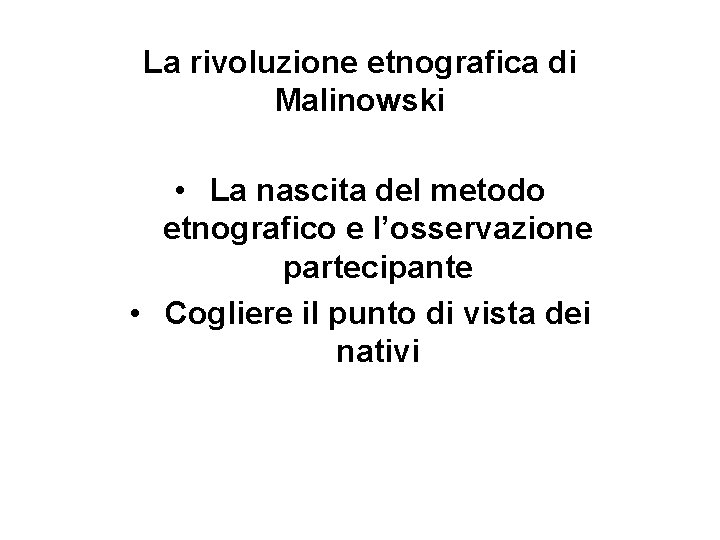 La rivoluzione etnografica di Malinowski

• La nascita del metodo etnografico e l'osservazione partecipante
• Cogliere il punto di vista dei nativi